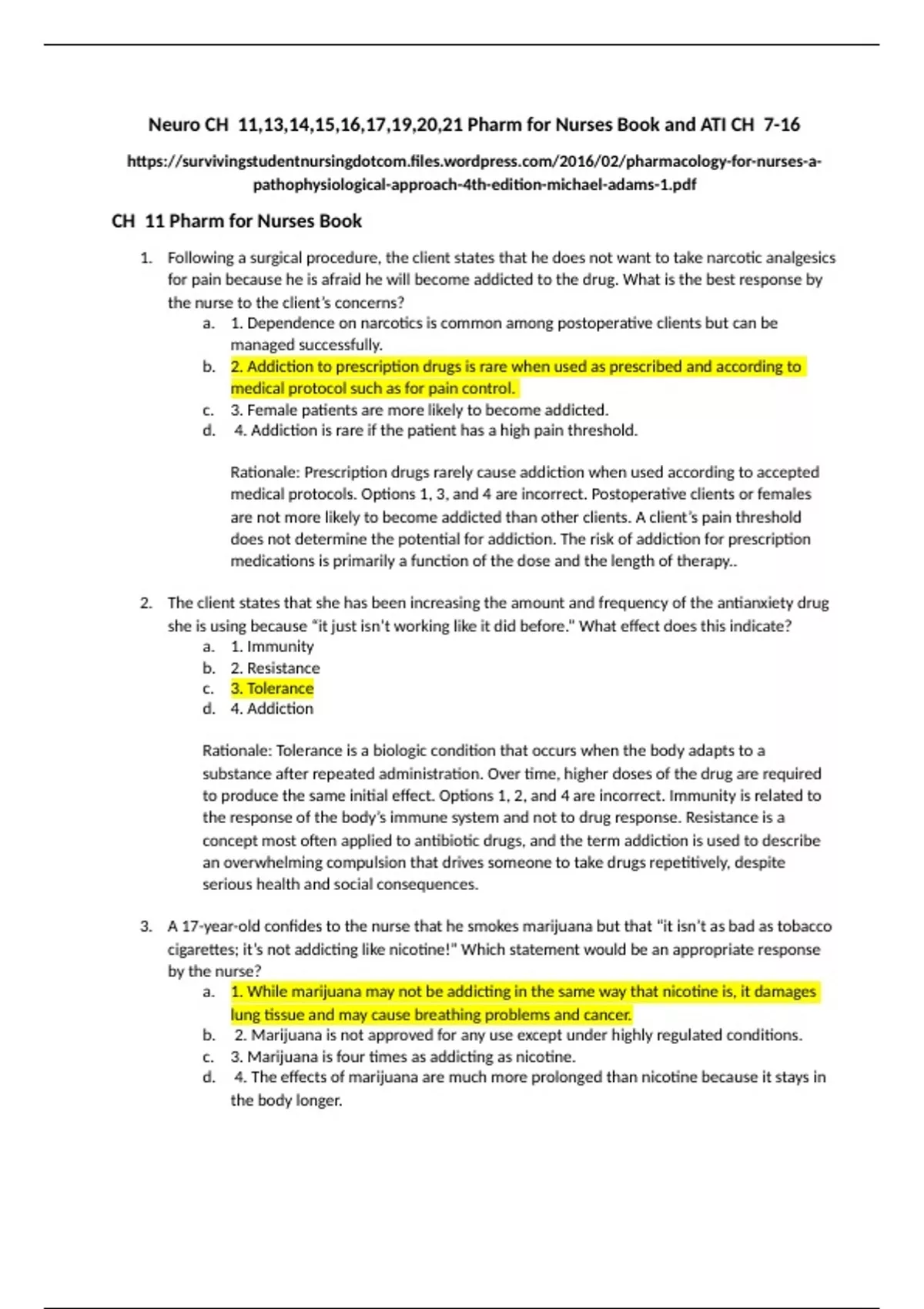 Neuro CH 11,13,14,15,16,17,19,20,21 Pharm for Nurses Book and ATI CH 7-16

https://survivingstudentnursingdotcom.files.wordpress.com/2016/02/pharmacology-for-nurses-a-pathophysiological-approach-4th-edition-michael-adams-1.pdf

CH 11 Pharm for Nurses Book

1. Following a surgical procedure, the client states that he does not want to take narcotic analgesics for pain because he is afraid he will become addicted to the drug. What is the best response by the nurse to the client's concerns?
a. 1. Dependence on narcotics is common among postoperative clients but can be managed successfully.
b. 2. Addiction to prescription drugs is rare when used as prescribed and according to medical protocol such as for pain control.
c. 3. Female patients are more likely to become addicted.
d. 4. Addiction is rare if the patient has a high pain threshold.

Rationale: Prescription drugs rarely cause addiction when used according to accepted medical protocols. Options 1, 3, and 4 are incorrect. Postoperative clients or females are not more likely to become addicted than other clients. A client's pain threshold does not determine the potential for addiction. The risk of addiction for prescription medications is primarily a function of the dose and the length of therapy..

2. The client states that she has been increasing the amount and frequency of the antianxiety drug she is using because "it just isn't working like it did before." What effect does this indicate?
a. 1. Immunity
b. 2. Resistance
c. 3. Tolerance
d. 4. Addiction

Rationale: Tolerance is a biologic condition that occurs when the body adapts to a substance after repeated administration. Over time, higher doses of the drug are required to produce the same initial effect. Options 1, 2, and 4 are incorrect. Immunity is related to the response of the body's immune system and not to drug response. Resistance is a concept most often applied to antibiotic drugs, and the term addiction is used to describe an overwhelming compulsion that drives someone to take drugs repetitively, despite serious health and social consequences.

3. A 17-year-old confides to the nurse that he smokes marijuana but that "it isn't as bad as tobacco cigarettes; it's not addicting like nicotine!" Which statement would be an appropriate response by the nurse?
a. 1. While marijuana may not be addicting in the same way that nicotine is, it damages lung tissue and may cause breathing problems and cancer.
b. 2. Marijuana is not approved for any use except under highly regulated conditions.
c. 3. Marijuana is four times as addicting as nicotine.
d. 4. The effects of marijuana are much more prolonged than nicotine because it stays in the body longer.